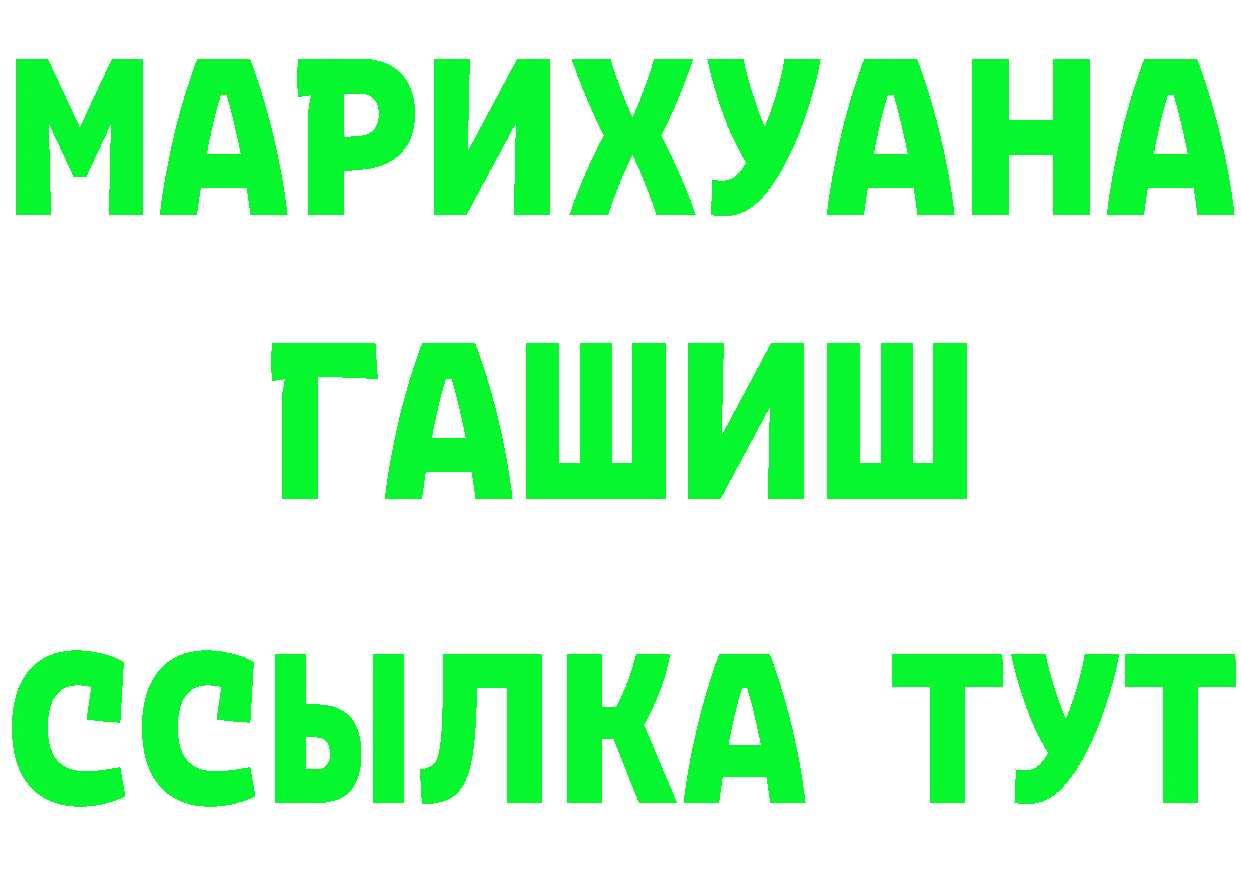 МАРИХУАНА
ГАШИШ
ССЫЛКА ТУТ